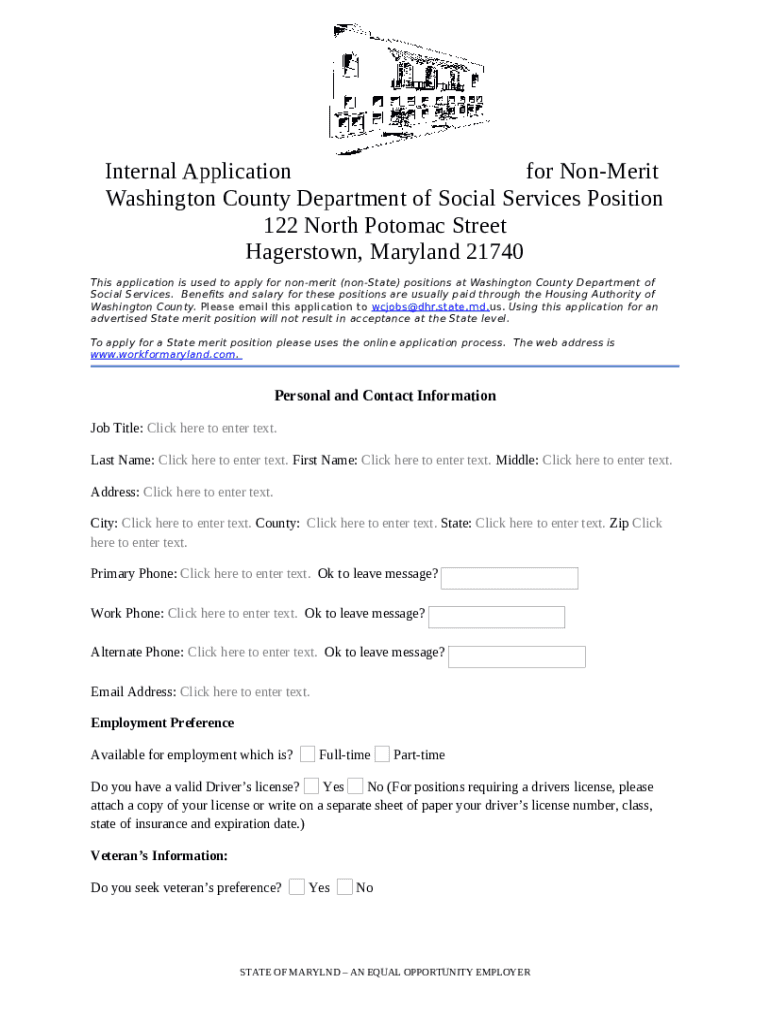 Internal Application for Non-Merit Washington County Department of Social Services Position
122 North Potomac Street
Hagerstown, Maryland 21740

This application is used to apply for non-merit (non-State) positions at Washington County Department of Social Services. Benefits and salary for these positions are usually paid through the Housing Authority of Washington County. Please email this application to wcjobs@dhr.state.md.us. Using this application for an advertised State merit position will not result in acceptance at the State level.

To apply for a State merit position please uses the online application process. The web address is www.workformaryland.com.

Personal and Contact Information

Job Title: Click here to enter text.

Last Name: Click here to enter text. First Name: Click here to enter text. Middle: Click here to enter text.

Address: Click here to enter text.

City: Click here to enter text. County: Click here to enter text. State: Click here to enter text. Zip Click here to enter text.

Primary Phone: Click here to enter text. Ok to leave message?

Work Phone: Click here to enter text. Ok to leave message?

Alternate Phone: Click here to enter text. Ok to leave message?

Email Address: Click here to enter text.

Employment Preference

Available for employment which is? Full-time Part-time

Do you have a valid Driver's license? Yes No (For positions requiring a drivers license, please attach a copy of your license or write on a separate sheet of paper your driver's license number, class, state of insurance and expiration date.)

Veteran's Information:

Do you seek veteran's preference? Yes No

STATE OF MARYLND – AN EQUAL OPPORTUNITY EMPLOYER